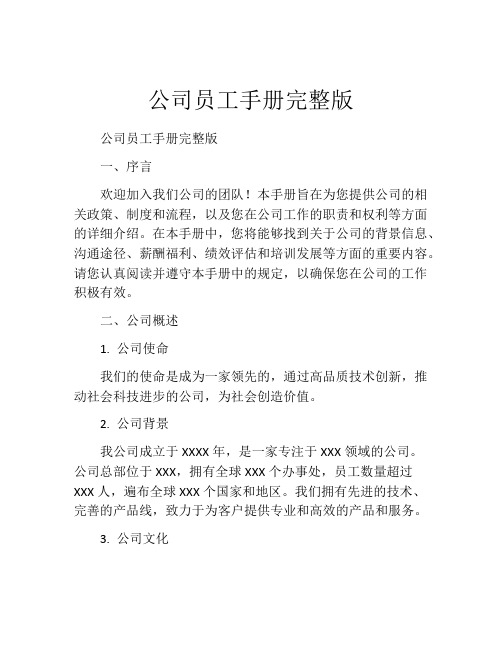 公司员工手册完整版

公司员工手册完整版

一、序言

欢迎加入我们公司的团队！本手册旨在为您提供公司的相关政策、制度和流程，以及您在公司工作的职责和权利等方面的详细介绍。在本手册中，您将能够找到关于公司的背景信息、沟通途径、薪酬福利、绩效评估和培训发展等方面的重要内容。请您认真阅读并遵守本手册中的规定，以确保您在公司的工作积极有效。

二、公司概述

1. 公司使命

我们的使命是成为一家领先的，通过高品质技术创新，推动社会科技进步的公司，为社会创造价值。

2. 公司背景

我公司成立于 XXXX 年，是一家专注于 XXX 领域的公司。公司总部位于 XXX，拥有全球 XXX 个办事处，员工数量超过 XXX 人，遍布全球 XXX 个国家和地区。我们拥有先进的技术、完善的产品线，致力于为客户提供专业和高效的产品和服务。

3. 公司文化